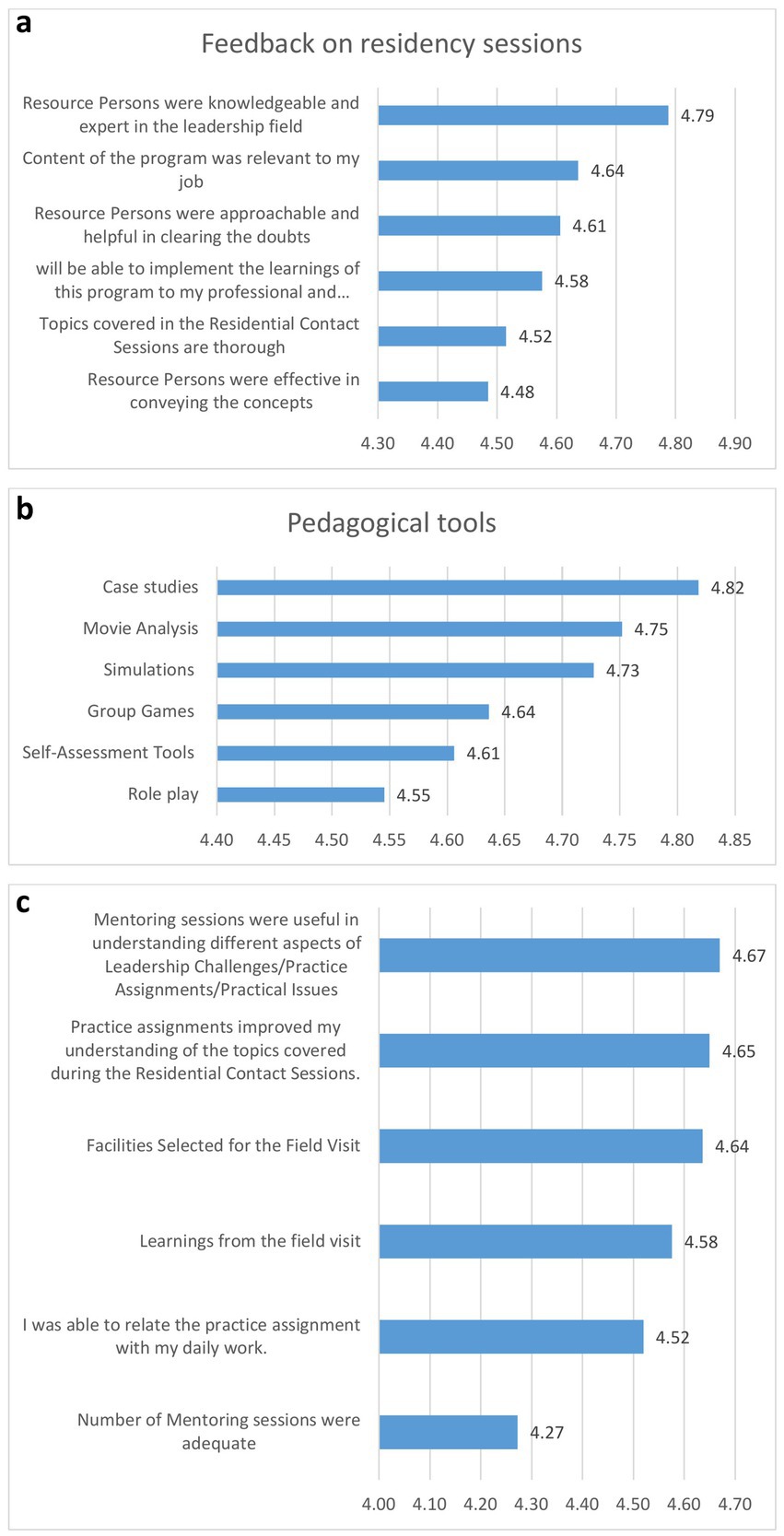 a

Feedback on residency sessions

Resource Persons were knowledgeable and expert in the leadership field 4.79

Content of the program was relevant to my job 4.64

Resource Persons were approachable and helpful in clearing the doubts 4.61

will be able to implement the learnings of this program to my professional and... 4.58

Topics covered in the Residential Contact Sessions are thorough 4.52

Resource Persons were effective in conveying the concepts 4.48

4.30 4.40 4.50 4.60 4.70 4.80 4.90

b

Pedagogical tools

Case studies 4.82

Movie Analysis 4.75

Simulations 4.73

Group Games 4.64

Self-Assessment Tools 4.61

Role play 4.55

4.40 4.45 4.50 4.55 4.60 4.65 4.70 4.75 4.80 4.85

c

Mentoring sessions were useful in understanding different aspects of Leadership Challenges/Practice Assignments/Practical Issues 4.67

Practice assignments improved my understanding of the topics covered during the Residential Contact Sessions. 4.65

Facilities Selected for the Field Visit 4.64

Learnings from the field visit 4.58

I was able to relate the practice assignment with my daily work. 4.52

Number of Mentoring sessions were adequate 4.27

4.00 4.10 4.20 4.30 4.40 4.50 4.60 4.70